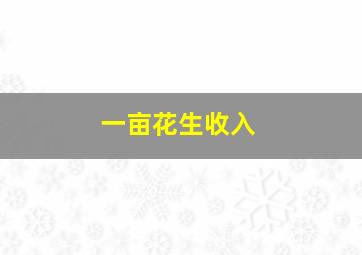 一亩花生收入